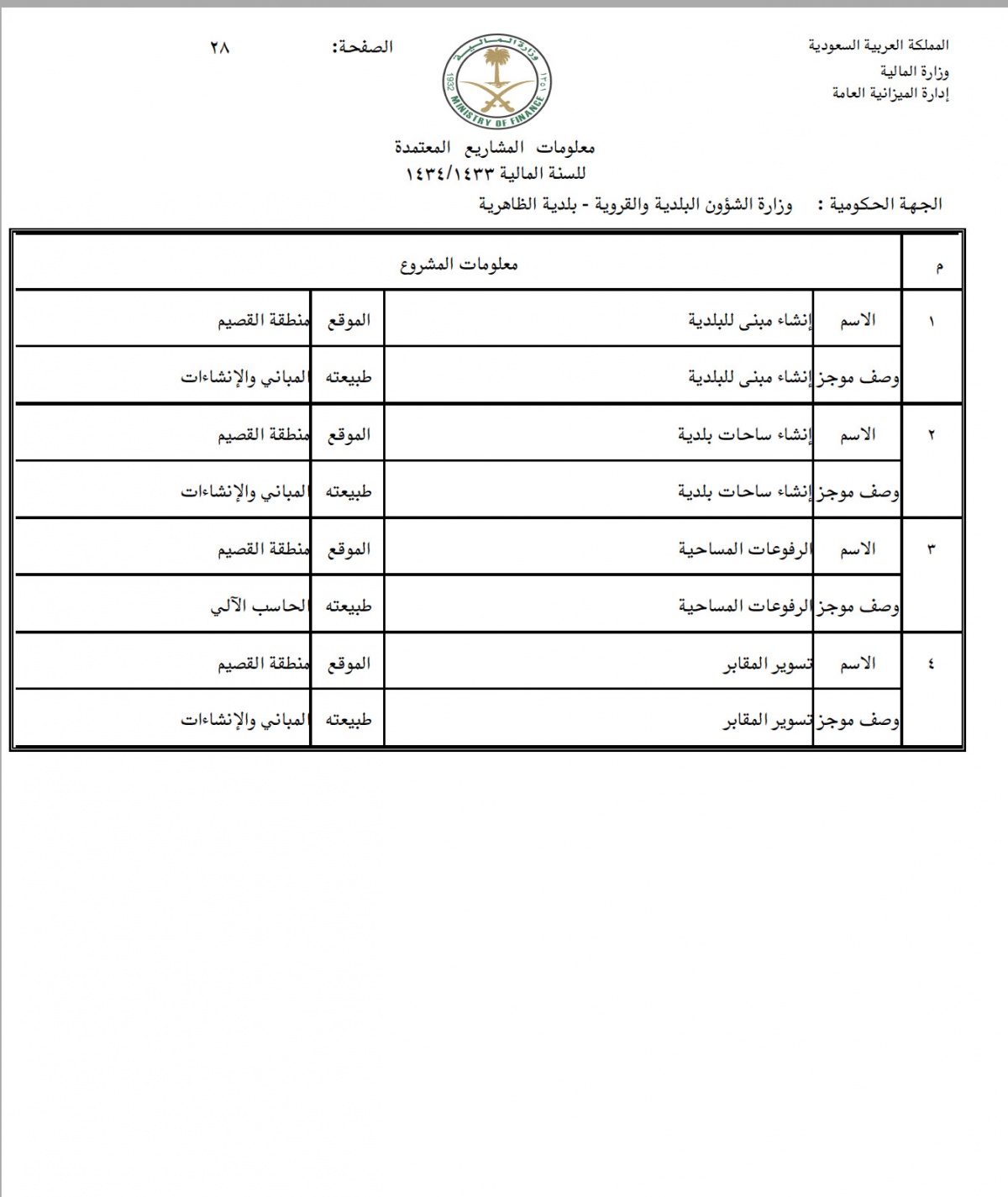 المملكة العربية السعودية
وزارة المالية
إدارة الميزانية العامة

وزارة المالية
MINISTRY OF FINANCE
1932 ١٣٥١

الصفحة: ٢٨

معلومات المشاريع المعتمدة
للسنة المالية ١٤٣٤/١٤٣٣

الجهة الحكومية : وزارة الشؤون البلدية والقروية - بلدية الظاهرية

| م | معلومات المشروع | | | |
|---|---|---|---|---|
| ١ | الاسم | إنشاء مبنى للبلدية | الموقع | منطقة القصيم |
| | وصف موجز | إنشاء مبنى للبلدية | طبيعته | المباني والإنشاءات |
| ٢ | الاسم | إنشاء ساحات بلدية | الموقع | منطقة القصيم |
| | وصف موجز | إنشاء ساحات بلدية | طبيعته | المباني والإنشاءات |
| ٣ | الاسم | الرفوعات المساحية | الموقع | منطقة القصيم |
| | وصف موجز | الرفوعات المساحية | طبيعته | الحاسب الآلي |
| ٤ | الاسم | تسوير المقابر | الموقع | منطقة القصيم |
| | وصف موجز | تسوير المقابر | طبيعته | المباني والإنشاءات |